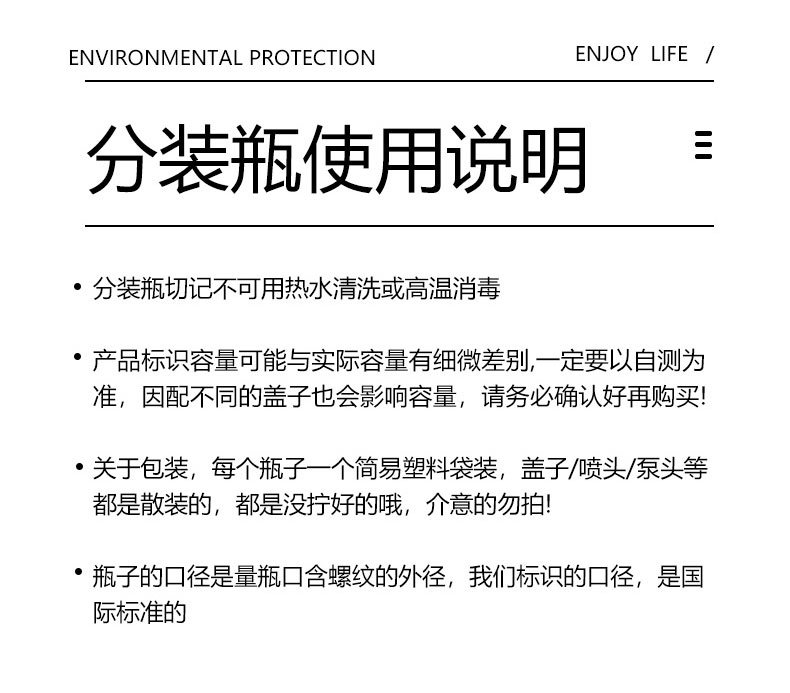 ENVIRONMENTAL PROTECTION

ENJOY LIFE /

分装瓶使用说明

• 分装瓶切记不可用热水清洗或高温消毒

• 产品标识容量可能与实际容量有细微差别,一定要以自测为准，因配不同的盖子也会影响容量，请务必确认好再购买!

• 关于包装，每个瓶子一个简易塑料袋装，盖子/喷头/泵头等都是散装的，都是没拧好的哦，介意的勿拍!

• 瓶子的口径是量瓶口含螺纹的外径，我们标识的口径，是国际标准的